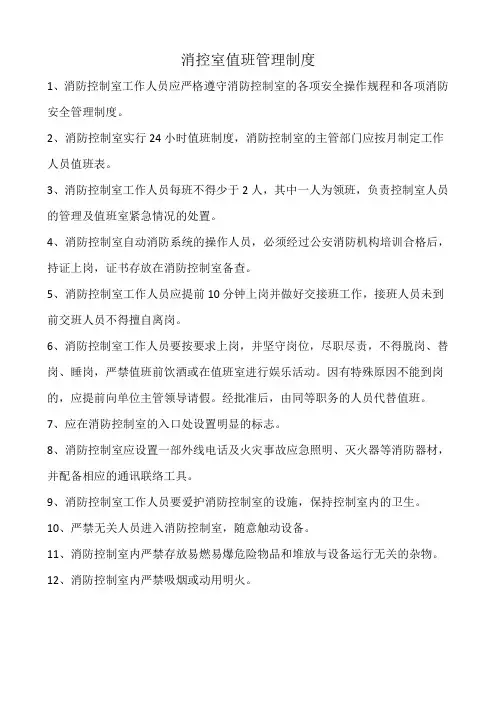 消控室值班管理制度

1、消防控制室工作人员应严格遵守消防控制室的各项安全操作规程和各项消防安全管理制度。

2、消防控制室实行 24 小时值班制度，消防控制室的主管部门应按月制定工作人员值班表。

3、消防控制室工作人员每班不得少于 2 人，其中一人为领班，负责控制室人员的管理及值班室紧急情况的处置。

4、消防控制室自动消防系统的操作人员，必须经过公安消防机构培训合格后，持证上岗，证书存放在消防控制室备查。

5、消防控制室工作人员应提前 10 分钟上岗并做好交接班工作，接班人员未到前交班人员不得擅自离岗。

6、消防控制室工作人员要按要求上岗，并坚守岗位，尽职尽责，不得脱岗、替岗、睡岗，严禁值班前饮酒或在值班室进行娱乐活动。因有特殊原因不能到岗的，应提前向单位主管领导请假。经批准后，由同等职务的人员代替值班。

7、应在消防控制室的入口处设置明显的标志。

8、消防控制室应设置一部外线电话及火灾事故应急照明、灭火器等消防器材，并配备相应的通讯联络工具。

9、消防控制室工作人员要爱护消防控制室的设施，保持控制室内的卫生。

10、严禁无关人员进入消防控制室，随意触动设备。

11、消防控制室内严禁存放易燃易爆危险物品和堆放与设备运行无关的杂物。

12、消防控制室内严禁吸烟或动用明火。